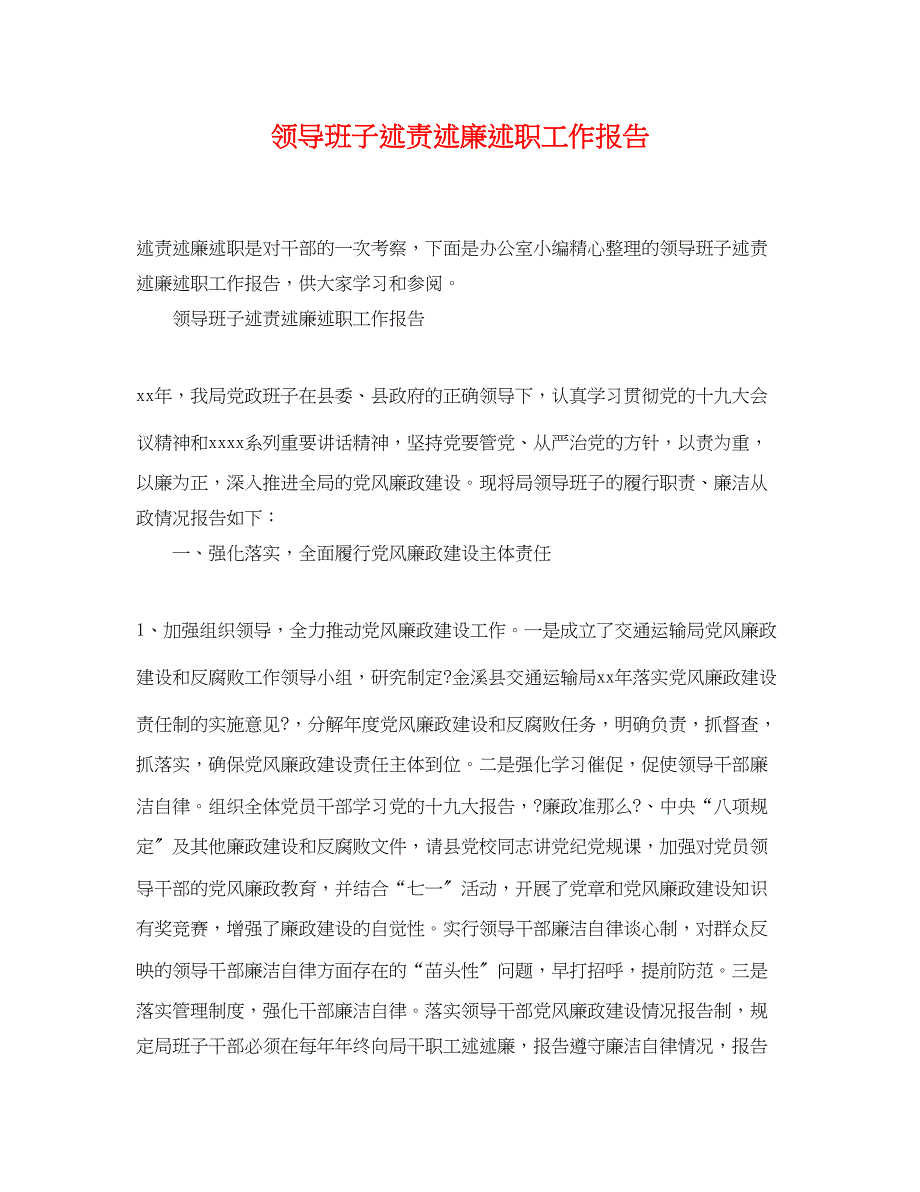 领导班子述责述廉述职工作报告

述责述廉述职是对干部的一次考察，下面是办公室小编精心整理的领导班子述责述廉述职工作报告，供大家学习和参阅。

领导班子述责述廉述职工作报告

xx年，我局党政班子在县委、县政府的正确领导下，认真学习贯彻党的十九大会议精神和xxxx系列重要讲话精神，坚持党要管党、从严治党的方针，以责为重，以廉为正，深入推进全局的党风廉政建设。现将局领导班子的履行职责、廉洁从政情况报告如下：

一、强化落实，全面履行党风廉政建设主体责任

1、加强组织领导，全力推动党风廉政建设工作。一是成立了交通运输局党风廉政建设和反腐败工作领导小组，研究制定?金溪县交通运输局xx年落实党风廉政建设责任制的实施意见?，分解年度党风廉政建设和反腐败任务，明确负责，抓督查，抓落实，确保党风廉政建设责任主体到位。二是强化学习催促，促使领导干部廉洁自律。组织全体党员干部学习党的十九大报告，?廉政准那么?、中央“八项规定〞及其他廉政建设和反腐败文件，请县党校同志讲党纪党规课，加强对党员领导干部的党风廉政教育，并结合“七一〞活动，开展了党章和党风廉政建设知识有奖竞赛，增强了廉政建设的自觉性。实行领导干部廉洁自律谈心制，对群众反映的领导干部廉洁自律方面存在的“苗头性〞问题，早打招呼，提前防范。三是落实管理制度，强化干部廉洁自律。落实领导干部党风廉政建设情况报告制，规定局班子干部必须在每年年终向局干职工述述廉，报告遵守廉洁自律情况，报告